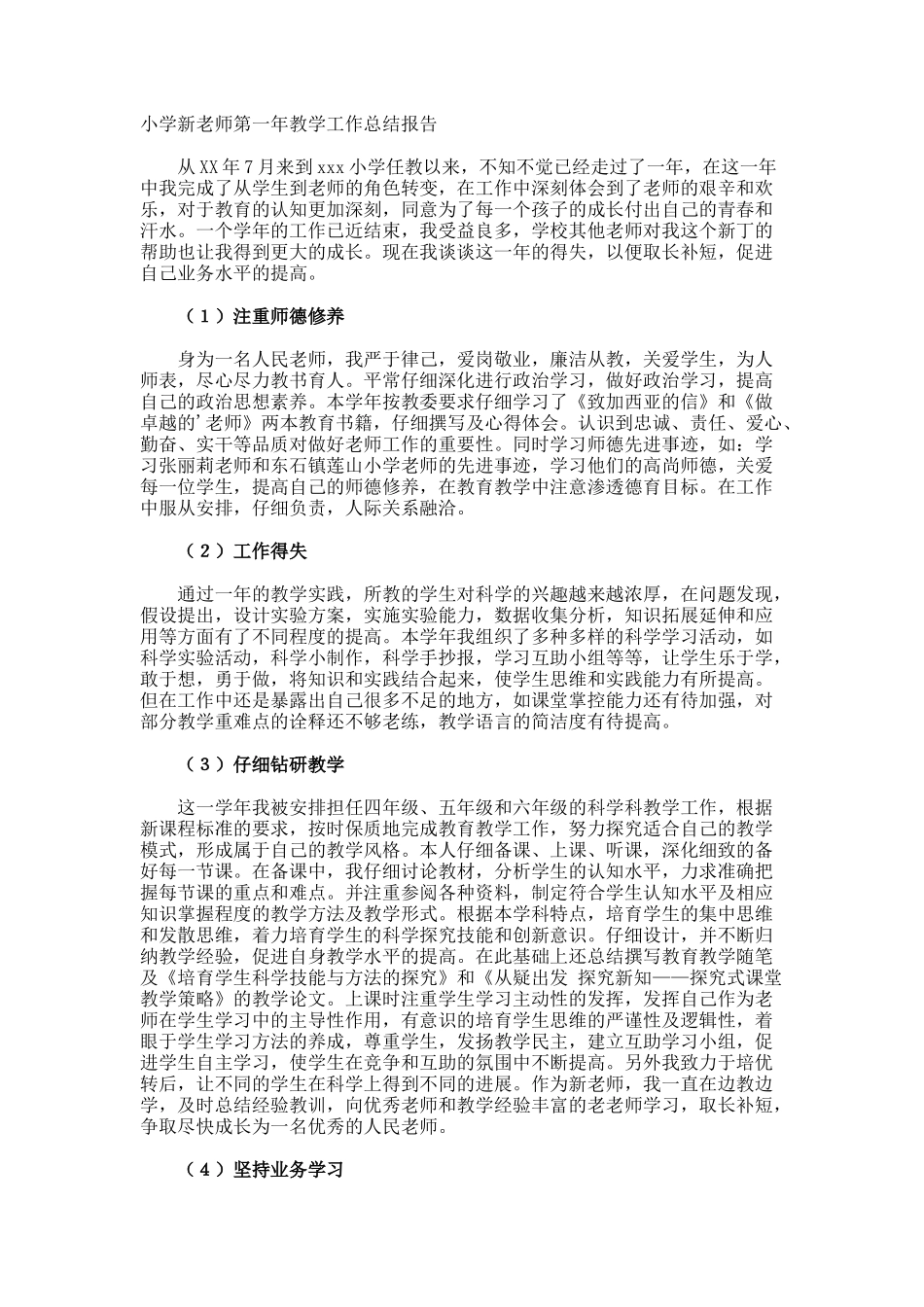 小学新老师第一年教学工作总结报告

从XX年7月来到xxx小学任教以来，不知不觉已经走过了一年，在这一年中我完成了从学生到老师的角色转变，在工作中深刻体会到了老师的艰辛和欢乐，对于教育的认知更加深刻，同意为了每一个孩子的成长付出自己的青春和汗水。一个学年的工作已近结束，我受益良多，学校其他老师对我这个新丁的帮助也让我得到更大的成长。现在我谈谈这一年的得失，以便取长补短，促进自己业务水平的提高。

（1）注重师德修养

身为一名人民老师，我严于律己，爱岗敬业，廉洁从教，关爱学生，为人师表，尽心尽力教书育人。平常仔细深化进行政治学习，做好政治学习，提高自己的政治思想素养。本学年按教委要求仔细学习了《致加西亚的信》和《做卓越的'老师》两本教育书籍，仔细撰写及心得体会。认识到忠诚、责任、爱心、勤奋、实干等品质对做好老师工作的重要性。同时学习师德先进事迹，如：学习张丽莉老师和东石镇莲山小学老师的先进事迹，学习他们的高尚师德，关爱每一位学生，提高自己的师德修养，在教育教学中注意渗透德育目标。在工作中服从安排，仔细负责，人际关系融洽。

（2）工作得失

通过一年的教学实践，所教的学生对科学的兴趣越来越浓厚，在问题发现，假设提出，设计实验方案，实施实验能力，数据收集分析，知识拓展延伸和应用等方面有了不同程度的提高。本学年我组织了多种多样的科学学习活动，如科学实验活动，科学小制作，科学手抄报，学习互助小组等等，让学生乐于学，敢于想，勇于做，将知识和实践结合起来，使学生思维和实践能力有所提高。但在工作中还是暴露出自己很多不足的地方，如课堂掌控能力还有待加强，对部分教学重难点的诠释还不够老练，教学语言的简洁度有待提高。

（3）仔细钻研教学

这一学年我被安排担任四年级、五年级和六年级的科学科教学工作，根据新课程标准的要求，按时保质地完成教育教学工作，努力探究适合自己的教学模式，形成属于自己的教学风格。本人仔细备课、上课、听课，深化细致的备好每一节课。在备课中，我仔细讨论教材，分析学生的认知水平，力求准确把握每节课的重点和难点。并注重参阅各种资料，制定符合学生认知水平及相应知识掌握程度的教学方法及教学形式。根据本学科特点，培育学生的集中思维和发散思维，着力培育学生的科学探究技能和创新意识。仔细设计，并不断归纳教学经验，促进自身教学水平的提高。在此基础上还总结撰写教育教学随笔及《培育学生科学技能与方法的探究》和《从疑出发 探究新知——探究式课堂教学策略》的教学论文。上课时注重学生学习主动性的发挥，发挥自己作为老师在学生学习中的主导性作用，有意识的培育学生思维的严谨性及逻辑性，着眼于学生学习方法的养成，尊重学生，发扬教学民主，建立互助学习小组，促进学生自主学习，使学生在竞争和互助的氛围中不断提高。另外我致力于培优转后，让不同的学生在科学上得到不同的进展。作为新老师，我一直在边教边学，及时总结经验教训，向优秀老师和教学经验丰富的老老师学习，取长补短，争取尽快成长为一名优秀的人民老师。

（4）坚持业务学习